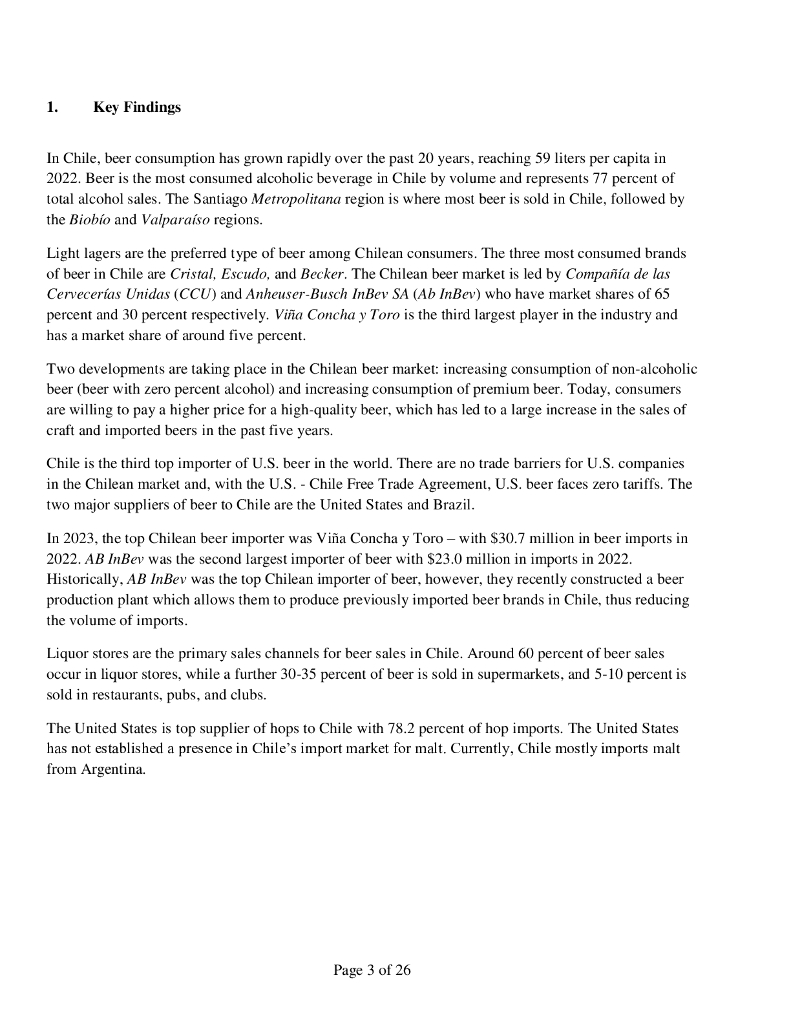 1. Key Findings

In Chile, beer consumption has grown rapidly over the past 20 years, reaching 59 liters per capita in 2022. Beer is the most consumed alcoholic beverage in Chile by volume and represents 77 percent of total alcohol sales. The Santiago Metropolitana region is where most beer is sold in Chile, followed by the Biobío and Valparaíso regions.

Light lagers are the preferred type of beer among Chilean consumers. The three most consumed brands of beer in Chile are Cristal, Escudo, and Becker. The Chilean beer market is led by Compañía de las Cervecerías Unidas (CCU) and Anheuser-Busch InBev SA (Ab InBev) who have market shares of 65 percent and 30 percent respectively. Viña Concha y Toro is the third largest player in the industry and has a market share of around five percent.

Two developments are taking place in the Chilean beer market: increasing consumption of non-alcoholic beer (beer with zero percent alcohol) and increasing consumption of premium beer. Today, consumers are willing to pay a higher price for a high-quality beer, which has led to a large increase in the sales of craft and imported beers in the past five years.

Chile is the third top importer of U.S. beer in the world. There are no trade barriers for U.S. companies in the Chilean market and, with the U.S. - Chile Free Trade Agreement, U.S. beer faces zero tariffs. The two major suppliers of beer to Chile are the United States and Brazil.

In 2023, the top Chilean beer importer was Viña Concha y Toro – with \$30.7 million in beer imports in 2022. AB InBev was the second largest importer of beer with \$23.0 million in imports in 2022. Historically, AB InBev was the top Chilean importer of beer, however, they recently constructed a beer production plant which allows them to produce previously imported beer brands in Chile, thus reducing the volume of imports.

Liquor stores are the primary sales channels for beer sales in Chile. Around 60 percent of beer sales occur in liquor stores, while a further 30-35 percent of beer is sold in supermarkets, and 5-10 percent is sold in restaurants, pubs, and clubs.

The United States is top supplier of hops to Chile with 78.2 percent of hop imports. The United States has not established a presence in Chile's import market for malt. Currently, Chile mostly imports malt from Argentina.

Page 3 of 26